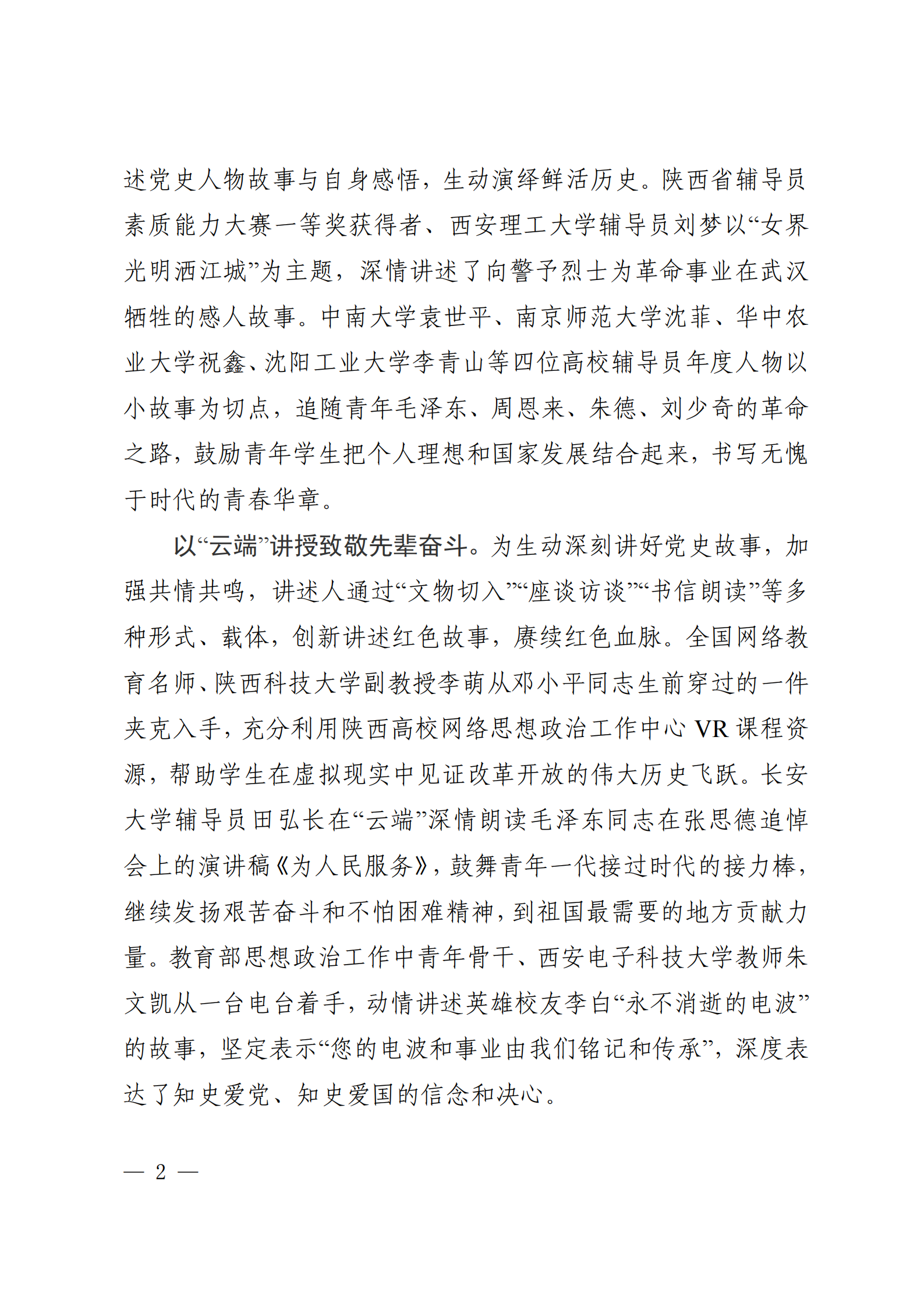 述党史人物故事与自身感悟，生动演绎鲜活历史。陕西省辅导员素质能力大赛一等奖获得者、西安理工大学辅导员刘梦以“女界光明洒江城”为主题，深情讲述了向警予烈士为革命事业在武汉牺牲的感人故事。中南大学袁世平、南京师范大学沈菲、华中农业大学祝鑫、沈阳工业大学李青山等四位高校辅导员年度人物以小故事为切点，追随青年毛泽东、周恩来、朱德、刘少奇的革命之路，鼓励青年学生把个人理想和国家发展结合起来，书写无愧于时代的青春华章。

以“云端”讲授致敬先辈奋斗。为生动深刻讲好党史故事，加强共情共鸣，讲述人通过“文物切入”“座谈访谈”“书信朗读”等多种形式、载体，创新讲述红色故事，赓续红色血脉。全国网络教育名师、陕西科技大学副教授李萌从邓小平同志生前穿过的一件夹克入手，充分利用陕西高校网络思想政治工作中心 VR 课程资源，帮助学生在虚拟现实中见证改革开放的伟大历史飞跃。长安大学辅导员田弘长在“云端”深情朗读毛泽东同志在张思德追悼会上的演讲稿《为人民服务》，鼓舞青年一代接过时代的接力棒，继续发扬艰苦奋斗和不怕困难精神，到祖国最需要的地方贡献力量。教育部思想政治工作中青年骨干、西安电子科技大学教师朱文凯从一台电台着手，动情讲述英雄校友李白“永不消逝的电波”的故事，坚定表示“您的电波和事业由我们铭记和传承”，深度表达了知史爱党、知史爱国的信念和决心。

— 2 —